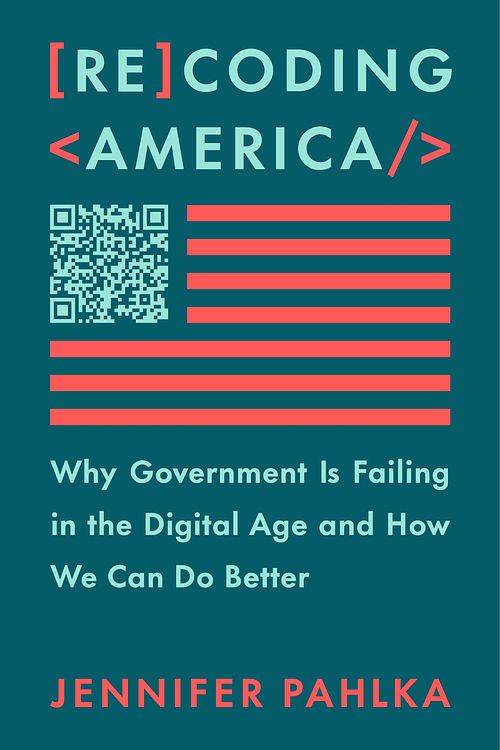 [RE]CODING
<AMERICA/>

Why Government Is Failing in the Digital Age and How We Can Do Better

JENNIFER PAHLKA